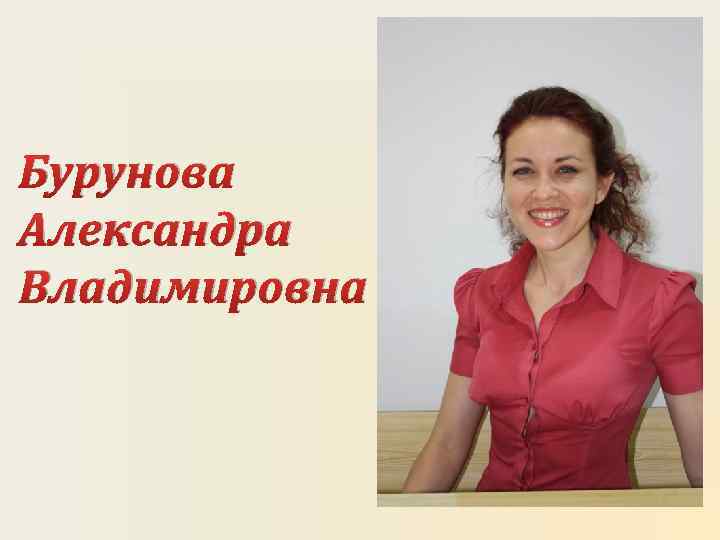 Бурунова
Александра
Владимировна